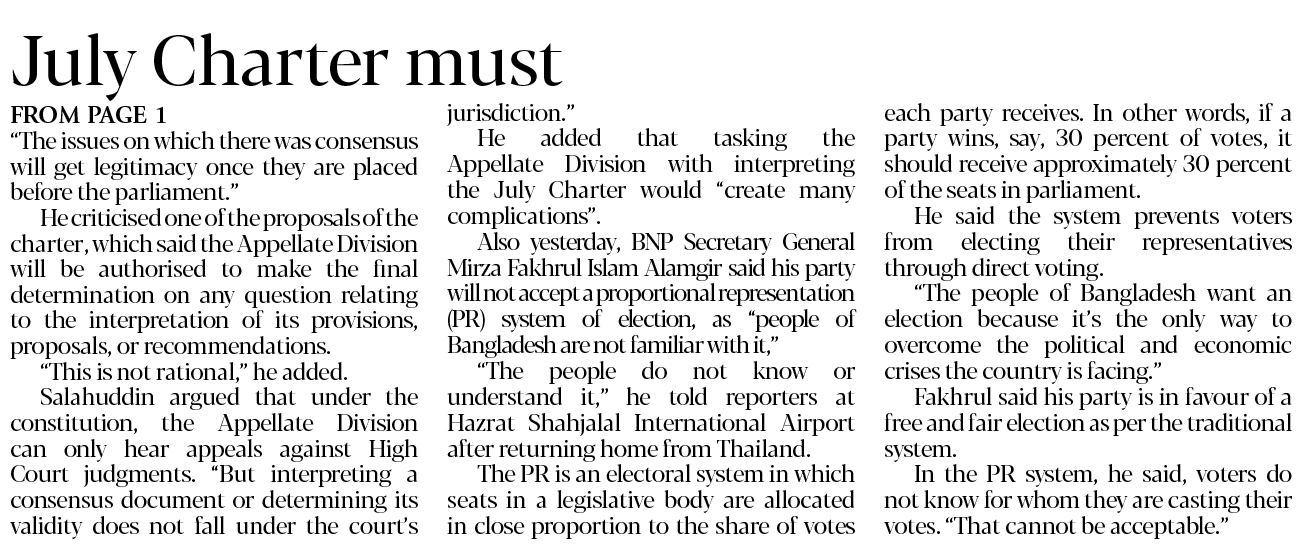 July Charter must

FROM PAGE 1

"The issues on which there was consensus will get legitimacy once they are placed before the parliament."

He criticised one of the proposals of the charter, which said the Appellate Division will be authorised to make the final determination on any question relating to the interpretation of its provisions, proposals, or recommendations.

"This is not rational," he added.

Salahuddin argued that under the constitution, the Appellate Division can only hear appeals against High Court judgments. "But interpreting a consensus document or determining its validity does not fall under the court's jurisdiction."

He added that tasking the Appellate Division with interpreting the July Charter would "create many complications".

Also yesterday, BNP Secretary General Mirza Fakhrul Islam Alamgir said his party will not accept a proportional representation (PR) system of election, as "people of Bangladesh are not familiar with it,"

"The people do not know or understand it," he told reporters at Hazrat Shahjalal International Airport after returning home from Thailand.

The PR is an electoral system in which seats in a legislative body are allocated in close proportion to the share of votes each party receives. In other words, if a party wins, say, 30 percent of votes, it should receive approximately 30 percent of the seats in parliament.

He said the system prevents voters from electing their representatives through direct voting.

"The people of Bangladesh want an election because it's the only way to overcome the political and economic crises the country is facing."

Fakhrul said his party is in favour of a free and fair election as per the traditional system.

In the PR system, he said, voters do not know for whom they are casting their votes. "That cannot be acceptable."